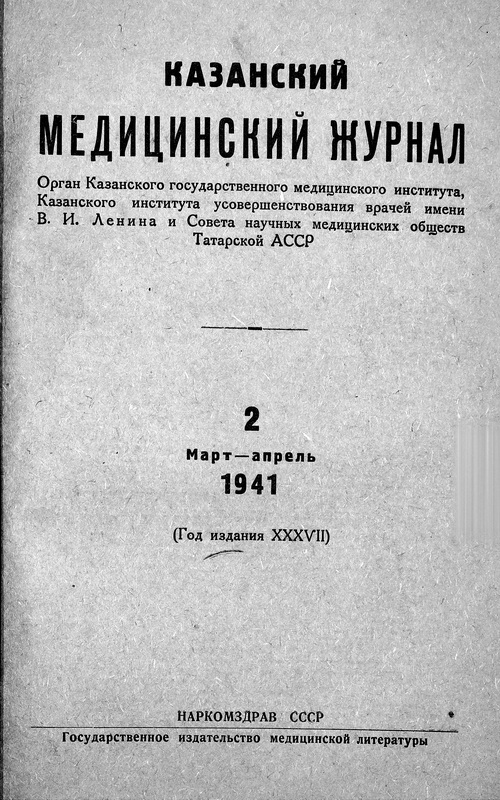 КАЗАНСКИЙ
МЕДИЦИНСКИЙ ЖУРНАЛ

Орган Казанского государственного медицинского института, Казанского института усовершенствования врачей имени В. И. Ленина и Совета научных медицинских обществ Татарской АССР

2
Март—апрель
1941

(Год издания XXXVII)

НАРКОМЗДРАВ СССР
Государственное издательство медицинской литературы